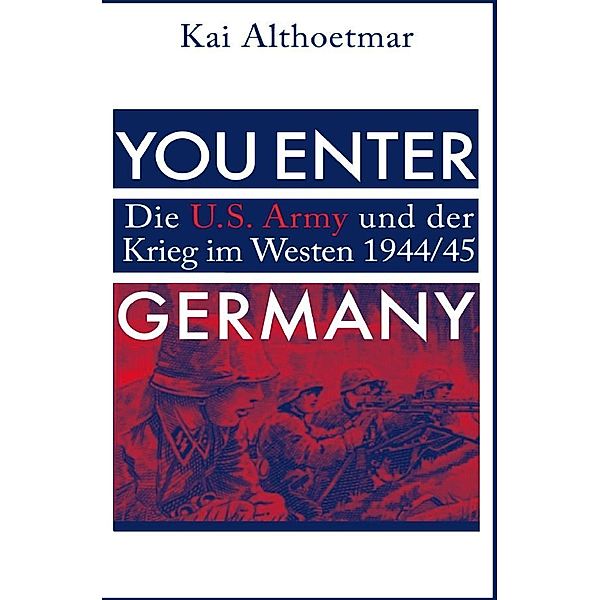 Kai Althoetmar

YOU ENTER

Die U.S. Army und der Krieg im Westen 1944/45

GERMANY